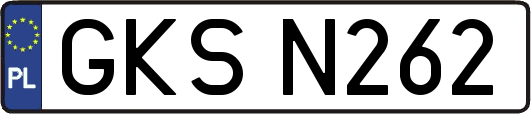 PL

GKS N262